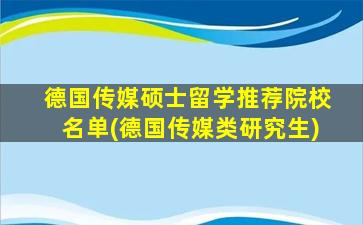 德国传媒硕士留学推荐院校名单(德国传媒类研究生)